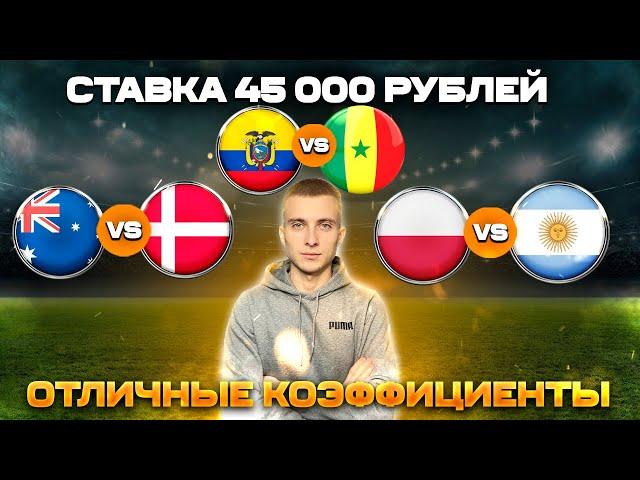 СТАВКА 45 000 РУБЛЕЙ

VS

VS

VS

PUMA

ОТЛИЧНЫЕ КОЭФФИЦИЕНТЫ